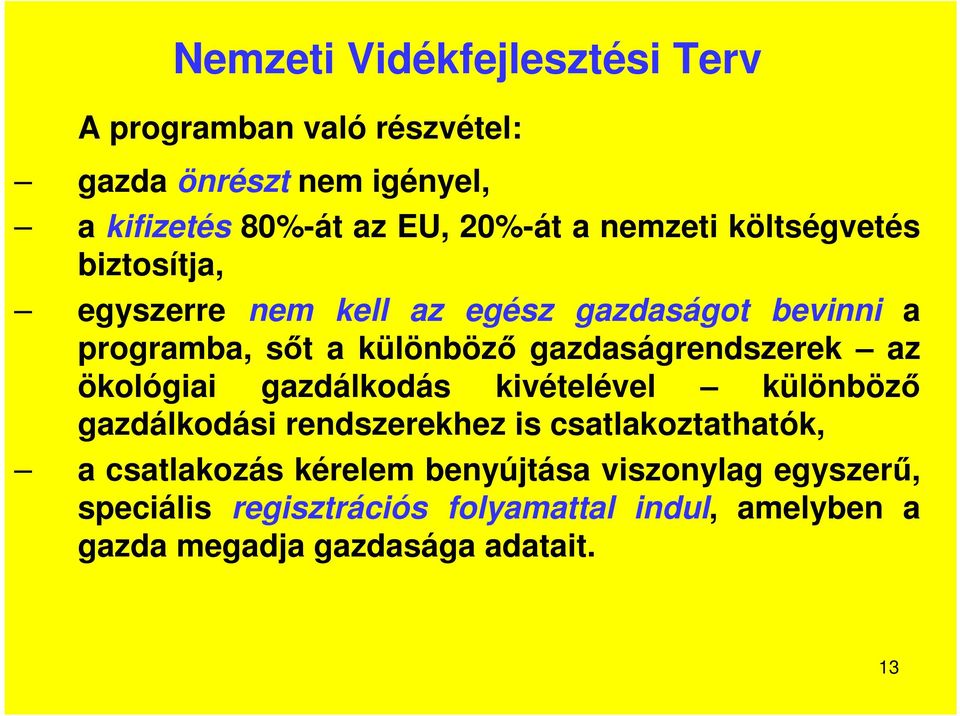 Nemzeti Vidékfejlesztési Terv

A programban való részvétel:

– gazda önrészt nem igényel,

– a kifizetés 80%-át az EU, 20%-át a nemzeti költségvetés biztosítja,

– egyszerre nem kell az egész gazdaságot bevinni a programba, sőt a különböző gazdaságrendszerek – az ökológiai gazdálkodás kivételével – különböző gazdálkodási rendszerekhez is csatlakoztathatók,

– a csatlakozás kérelem benyújtása viszonylag egyszerű, speciális regisztrációs folyamattal indul, amelyben a gazda megadja gazdasága adatait.

13